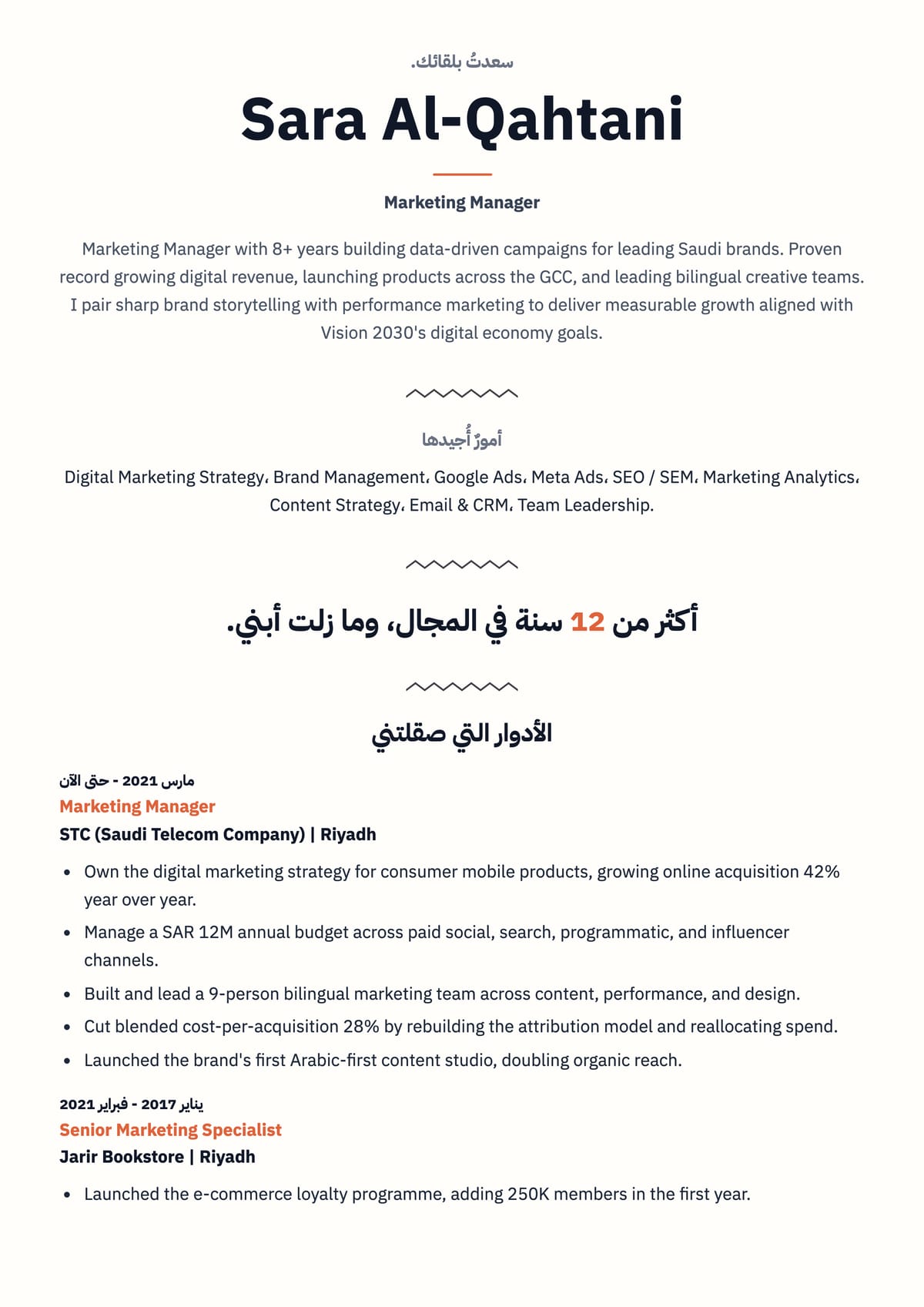 سعدتُ بلقائك.

Sara Al-Qahtani

Marketing Manager

Marketing Manager with 8+ years building data-driven campaigns for leading Saudi brands. Proven record growing digital revenue, launching products across the GCC, and leading bilingual creative teams. I pair sharp brand storytelling with performance marketing to deliver measurable growth aligned with Vision 2030's digital economy goals.

أمورٌ أُجيدها

Digital Marketing Strategy، Brand Management، Google Ads، Meta Ads، SEO / SEM، Marketing Analytics، Content Strategy، Email & CRM، Team Leadership.

أكثر من 12 سنة في المجال، وما زلت أبني.

الأدوار التي صقلتني

مارس 2021 - حتى الآن
Marketing Manager
STC (Saudi Telecom Company) | Riyadh

• Own the digital marketing strategy for consumer mobile products, growing online acquisition 42% year over year.
• Manage a SAR 12M annual budget across paid social, search, programmatic, and influencer channels.
• Built and lead a 9-person bilingual marketing team across content, performance, and design.
• Cut blended cost-per-acquisition 28% by rebuilding the attribution model and reallocating spend.
• Launched the brand's first Arabic-first content studio, doubling organic reach.

يناير 2017 - فبراير 2021
Senior Marketing Specialist
Jarir Bookstore | Riyadh

• Launched the e-commerce loyalty programme, adding 250K members in the first year.